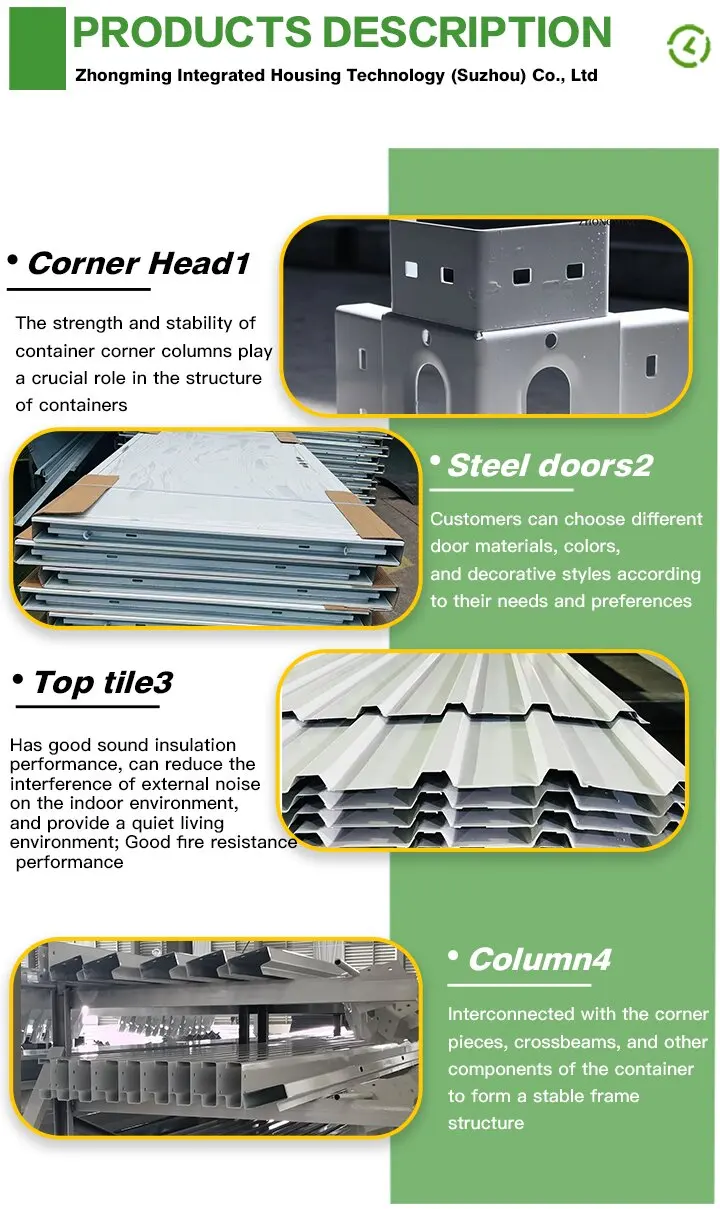 PRODUCTS DESCRIPTION

Zhongming Integrated Housing Technology (Suzhou) Co., Ltd

• Corner Head1

The strength and stability of container corner columns play a crucial role in the structure of containers

• Steel doors2

Customers can choose different door materials, colors, and decorative styles according to their needs and preferences

• Top tile3

Has good sound insulation performance, can reduce the interference of external noise on the indoor environment, and provide a quiet living environment; Good fire resistance performance

• Column4

Interconnected with the corner pieces, crossbeams, and other components of the container to form a stable frame structure